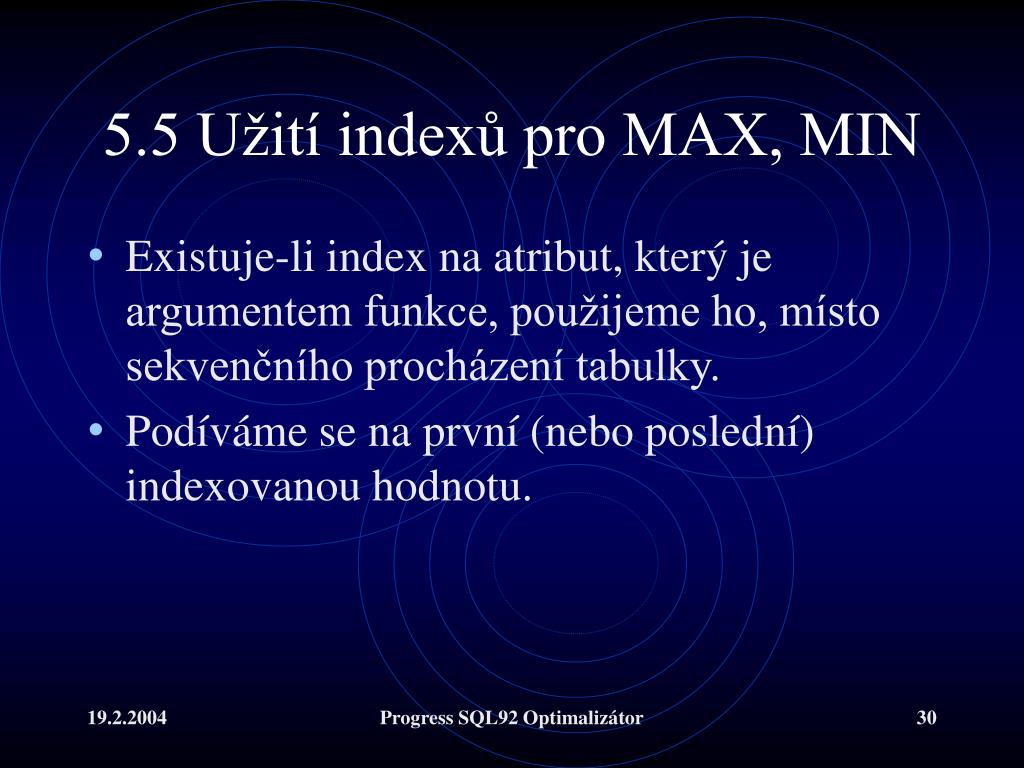 5.5 Užití indexů pro MAX, MIN

• Existuje-li index na atribut, který je argumentem funkce, použijeme ho, místo sekvenčního procházení tabulky.
• Podíváme se na první (nebo poslední) indexovanou hodnotu.

19.2.2004 Progress SQL92 Optimalizátor 30